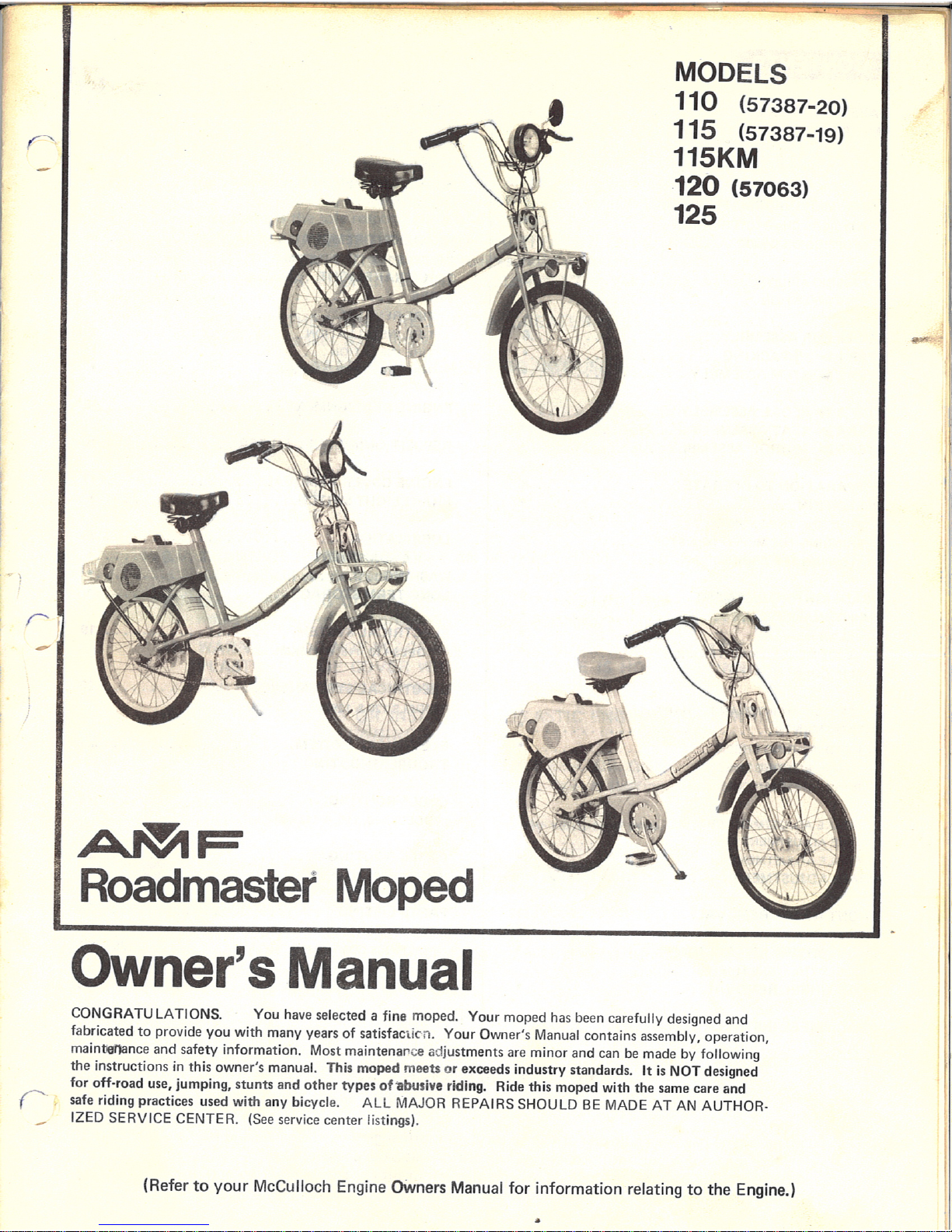 MODELS
110 (57387-20)
115 (57387-19)
115KM
120 (57063)
125

AMF
Roadmaster® Moped

Owner's Manual

CONGRATULATIONS. You have selected a fine moped. Your moped has been carefully designed and fabricated to provide you with many years of satisfaction. Your Owner's Manual contains assembly, operation, maintenance and safety information. Most maintenance adjustments are minor and can be made by following the instructions in this owner's manual. This moped meets or exceeds industry standards. It is NOT designed for off-road use, jumping, stunts and other types of abusive riding. Ride this moped with the same care and safe riding practices used with any bicycle. ALL MAJOR REPAIRS SHOULD BE MADE AT AN AUTHORIZED SERVICE CENTER. (See service center listings).

(Refer to your McCulloch Engine Owners Manual for information relating to the Engine.)